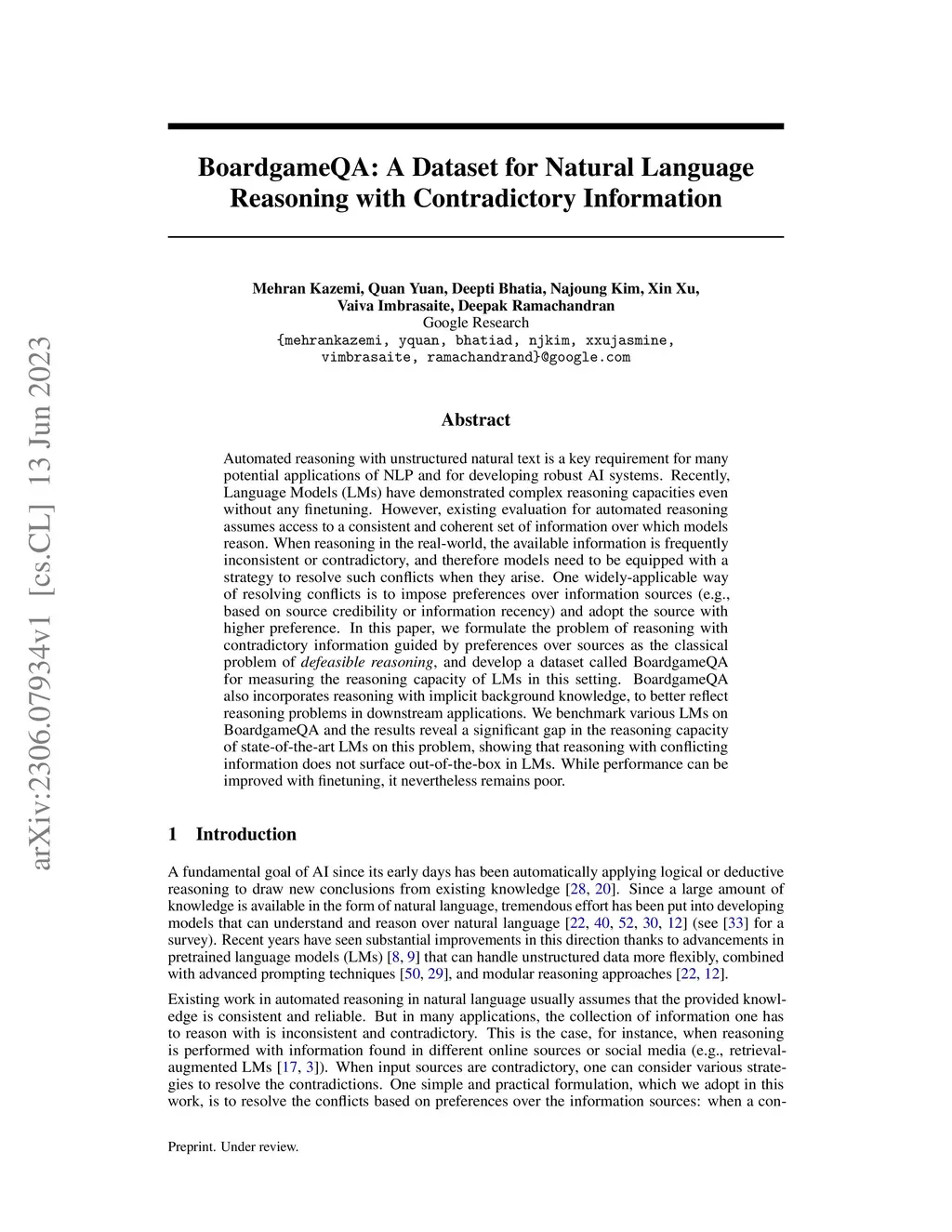 arXiv:2306.07934v1 [cs.CL] 13 Jun 2023

BoardgameQA: A Dataset for Natural Language Reasoning with Contradictory Information

Mehran Kazemi, Quan Yuan, Deepti Bhatia, Najoung Kim, Xin Xu, Vaiva Imbrasaite, Deepak Ramachandran
Google Research
{mehrankazemi, yquan, bhatiad, njkim, xxujasmine, vimbrasaite, ramachandrand}@google.com

Abstract

Automated reasoning with unstructured natural text is a key requirement for many potential applications of NLP and for developing robust AI systems. Recently, Language Models (LMs) have demonstrated complex reasoning capacities even without any finetuning. However, existing evaluation for automated reasoning assumes access to a consistent and coherent set of information over which models reason. When reasoning in the real-world, the available information is frequently inconsistent or contradictory, and therefore models need to be equipped with a strategy to resolve such conflicts when they arise. One widely-applicable way of resolving conflicts is to impose preferences over information sources (e.g., based on source credibility or information recency) and adopt the source with higher preference. In this paper, we formulate the problem of reasoning with contradictory information guided by preferences over sources as the classical problem of defeasible reasoning, and develop a dataset called BoardgameQA for measuring the reasoning capacity of LMs in this setting. BoardgameQA also incorporates reasoning with implicit background knowledge, to better reflect reasoning problems in downstream applications. We benchmark various LMs on BoardgameQA and the results reveal a significant gap in the reasoning capacity of state-of-the-art LMs on this problem, showing that reasoning with conflicting information does not surface out-of-the-box in LMs. While performance can be improved with finetuning, it nevertheless remains poor.

1 Introduction

A fundamental goal of AI since its early days has been automatically applying logical or deductive reasoning to draw new conclusions from existing knowledge [28, 20]. Since a large amount of knowledge is available in the form of natural language, tremendous effort has been put into developing models that can understand and reason over natural language [22, 40, 52, 30, 12] (see [33] for a survey). Recent years have seen substantial improvements in this direction thanks to advancements in pretrained language models (LMs) [8, 9] that can handle unstructured data more flexibly, combined with advanced prompting techniques [50, 29], and modular reasoning approaches [22, 12].

Existing work in automated reasoning in natural language usually assumes that the provided knowledge is consistent and reliable. But in many applications, the collection of information one has to reason with is inconsistent and contradictory. This is the case, for instance, when reasoning is performed with information found in different online sources or social media (e.g., retrieval-augmented LMs [17, 3]). When input sources are contradictory, one can consider various strategies to resolve the contradictions. One simple and practical formulation, which we adopt in this work, is to resolve the conflicts based on preferences over the information sources: when a con-

Preprint. Under review.